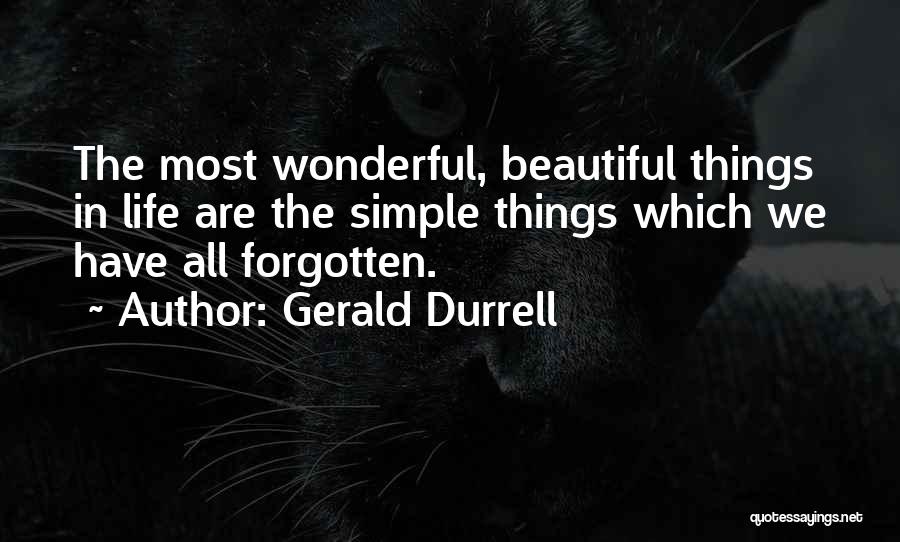 The most wonderful, beautiful things in life are the simple things which we have all forgotten.

~ Author: Gerald Durrell

quotessayings.net